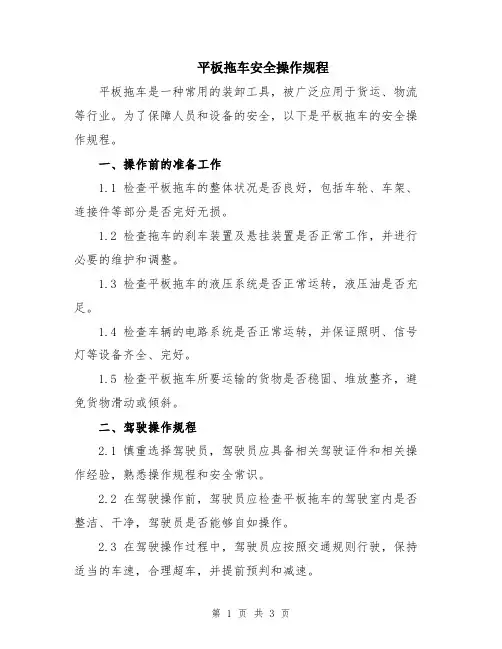 平板拖车安全操作规程

平板拖车是一种常用的装卸工具，被广泛应用于货运、物流等行业。为了保障人员和设备的安全，以下是平板拖车的安全操作规程。

一、操作前的准备工作

1.1 检查平板拖车的整体状况是否良好，包括车轮、车架、连接件等部分是否完好无损。

1.2 检查拖车的刹车装置及悬挂装置是否正常工作，并进行必要的维护和调整。

1.3 检查平板拖车的液压系统是否正常运转，液压油是否充足。

1.4 检查车辆的电路系统是否正常运转，并保证照明、信号灯等设备齐全、完好。

1.5 检查平板拖车所要运输的货物是否稳固、堆放整齐，避免货物滑动或倾斜。

二、驾驶操作规程

2.1 慎重选择驾驶员，驾驶员应具备相关驾驶证件和相关操作经验，熟悉操作规程和安全常识。

2.2 在驾驶操作前，驾驶员应检查平板拖车的驾驶室内是否整洁、干净，驾驶员是否能够自如操作。

2.3 在驾驶操作过程中，驾驶员应按照交通规则行驶，保持适当的车速，合理超车，并提前预判和减速。

第 1 页 共 3 页